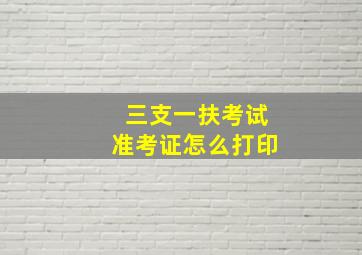 三支一扶考试
准考证怎么打印